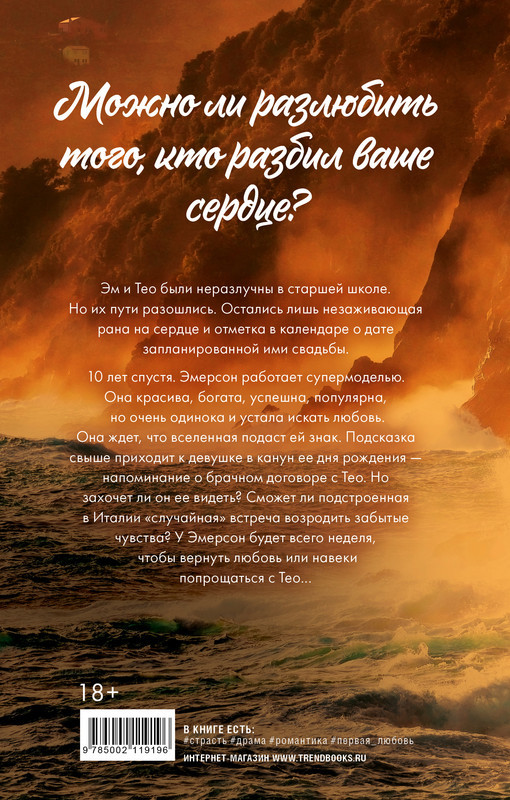 Можно ли разлюбить того, кто разбил ваше сердце?

Эм и Тео были неразлучны в старшей школе. Но их пути разошлись. Остались лишь незаживающая рана на сердце и отметка в календаре о дате запланированной ими свадьбы.

10 лет спустя. Эмерсон работает супермоделью. Она красива, богата, успешна, популярна, но очень одинока и устала искать любовь. Она ждет, что вселенная подаст ей знак. Подсказка свыше приходит к девушке в канун ее дня рождения — напоминание о брачном договоре с Тео. Но захочет ли он ее видеть? Сможет ли подстроенная в Италии «случайная» встреча возродить забытые чувства? У Эмерсон будет всего неделя, чтобы вернуть любовь или навеки попрощаться с Тео...

18+

9 785002 119196

В КНИГЕ ЕСТЬ:
#страсть #драма #романтика #первая_любовь

ИНТЕРНЕТ-МАГАЗИН WWW.TRENDBOOKS.RU